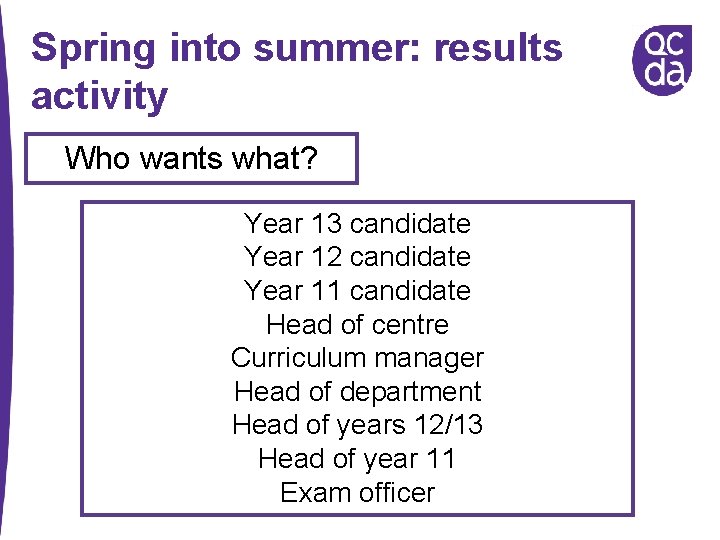 Spring into summer: results activity

qc
da

Who wants what?

Year 13 candidate
Year 12 candidate
Year 11 candidate
Head of centre
Curriculum manager
Head of department
Head of years 12/13
Head of year 11
Exam officer